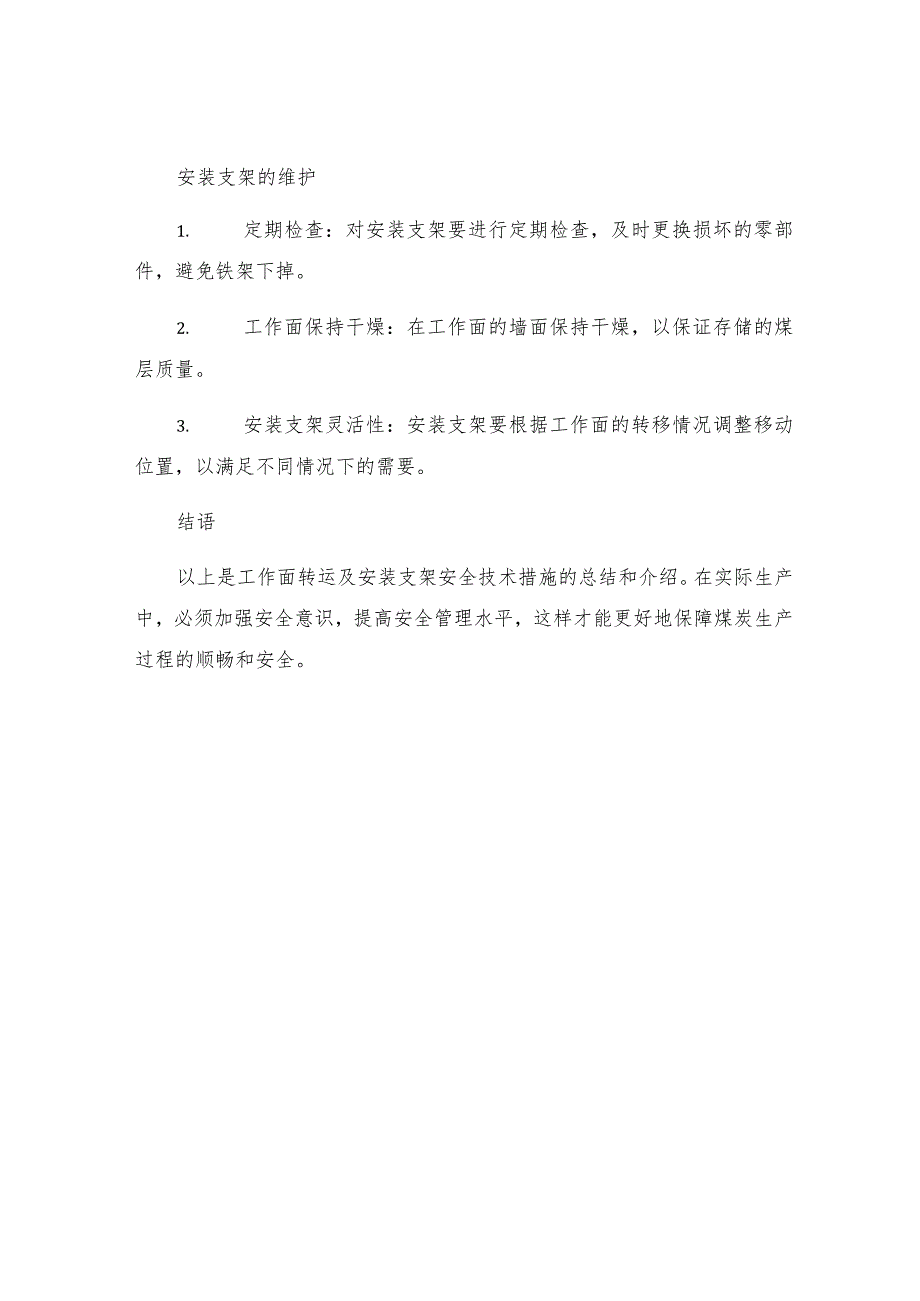 安装支架的维护

1. 定期检查：对安装支架要进行定期检查，及时更换损坏的零部件，避免铁架下掉。

2. 工作面保持干燥：在工作面的墙面保持干燥，以保证存储的煤层质量。

3. 安装支架灵活性：安装支架要根据工作面的转移情况调整移动位置，以满足不同情况下的需要。

结语

以上是工作面转运及安装支架安全技术措施的总结和介绍。在实际生产中，必须加强安全意识，提高安全管理水平，这样才能更好地保障煤炭生产过程的顺畅和安全。